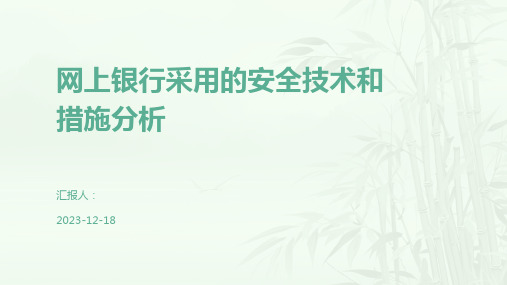 网上银行采用的安全技术和措施分析

汇报人：

2023-12-18